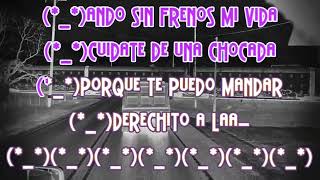 (*_*)ANDO SIN FRENOS MI VIDA
(*_*)CUIDATE DE UNA CHOCADA
(*_*)PORQUE TE PUEDO MANDAR
(*_*)DERECHITO A LAA_
(*_*)(*_*)(*_*)(*_*)(*_*)(*_*)(*_*)